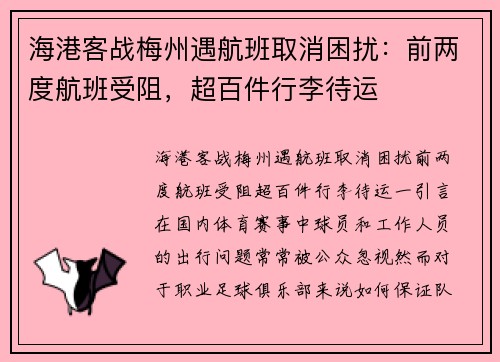 海港客战梅州遇航班取消困扰：前两度航班受阻，超百件行李待运

海港客战梅州遇航班取消困扰前两度航班受阻超百件行李待运一引言在国内体育赛事中球员和工作人员的出行问题常常被公众忽视然而对于职业足球俱乐部来说如何保证队